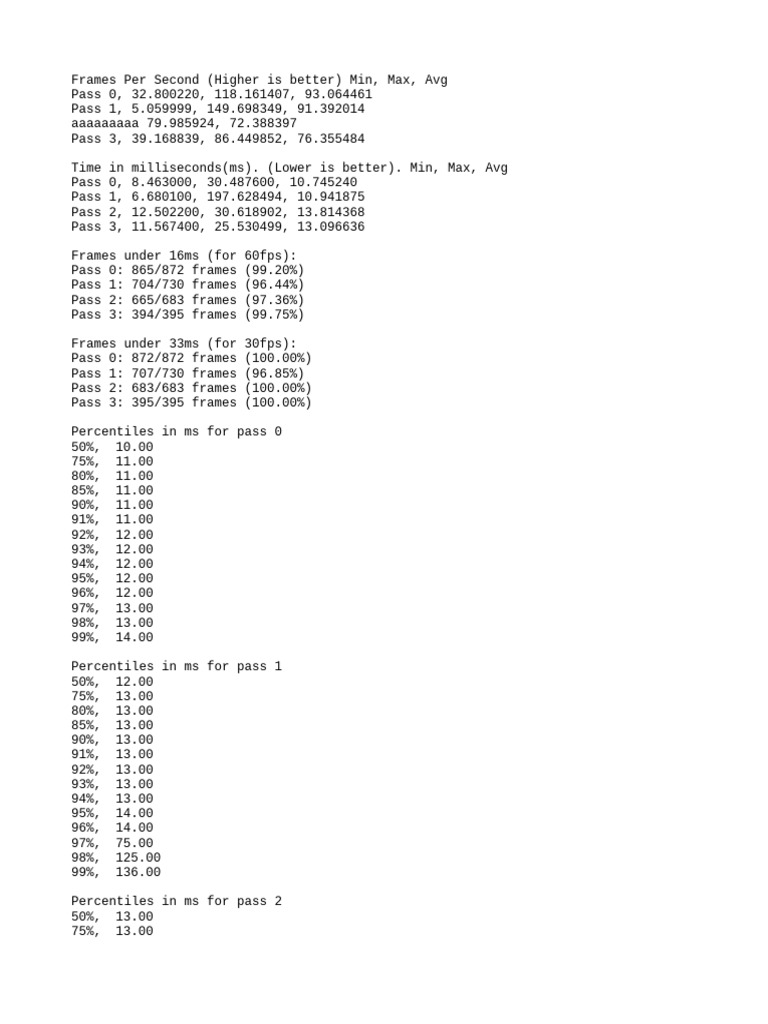 Frames Per Second (Higher is better) Min, Max, Avg
Pass 0, 32.800220, 118.161407, 93.064461
Pass 1, 5.059999, 149.698349, 91.392014
aaaaaaaaa 79.985924, 72.388397
Pass 3, 39.168839, 86.449852, 76.355484

Time in milliseconds(ms). (Lower is better). Min, Max, Avg
Pass 0, 8.463000, 30.487600, 10.745240
Pass 1, 6.680100, 197.628494, 10.941875
Pass 2, 12.502200, 30.618902, 13.814368
Pass 3, 11.567400, 25.530499, 13.096636

Frames under 16ms (for 60fps):
Pass 0: 865/872 frames (99.20%)
Pass 1: 704/730 frames (96.44%)
Pass 2: 665/683 frames (97.36%)
Pass 3: 394/395 frames (99.75%)

Frames under 33ms (for 30fps):
Pass 0: 872/872 frames (100.00%)
Pass 1: 707/730 frames (96.85%)
Pass 2: 683/683 frames (100.00%)
Pass 3: 395/395 frames (100.00%)

Percentiles in ms for pass 0
50%, 10.00
75%, 11.00
80%, 11.00
85%, 11.00
90%, 11.00
91%, 11.00
92%, 12.00
93%, 12.00
94%, 12.00
95%, 12.00
96%, 12.00
97%, 13.00
98%, 13.00
99%, 14.00

Percentiles in ms for pass 1
50%, 12.00
75%, 13.00
80%, 13.00
85%, 13.00
90%, 13.00
91%, 13.00
92%, 13.00
93%, 13.00
94%, 13.00
95%, 14.00
96%, 14.00
97%, 75.00
98%, 125.00
99%, 136.00

Percentiles in ms for pass 2
50%, 13.00
75%, 13.00